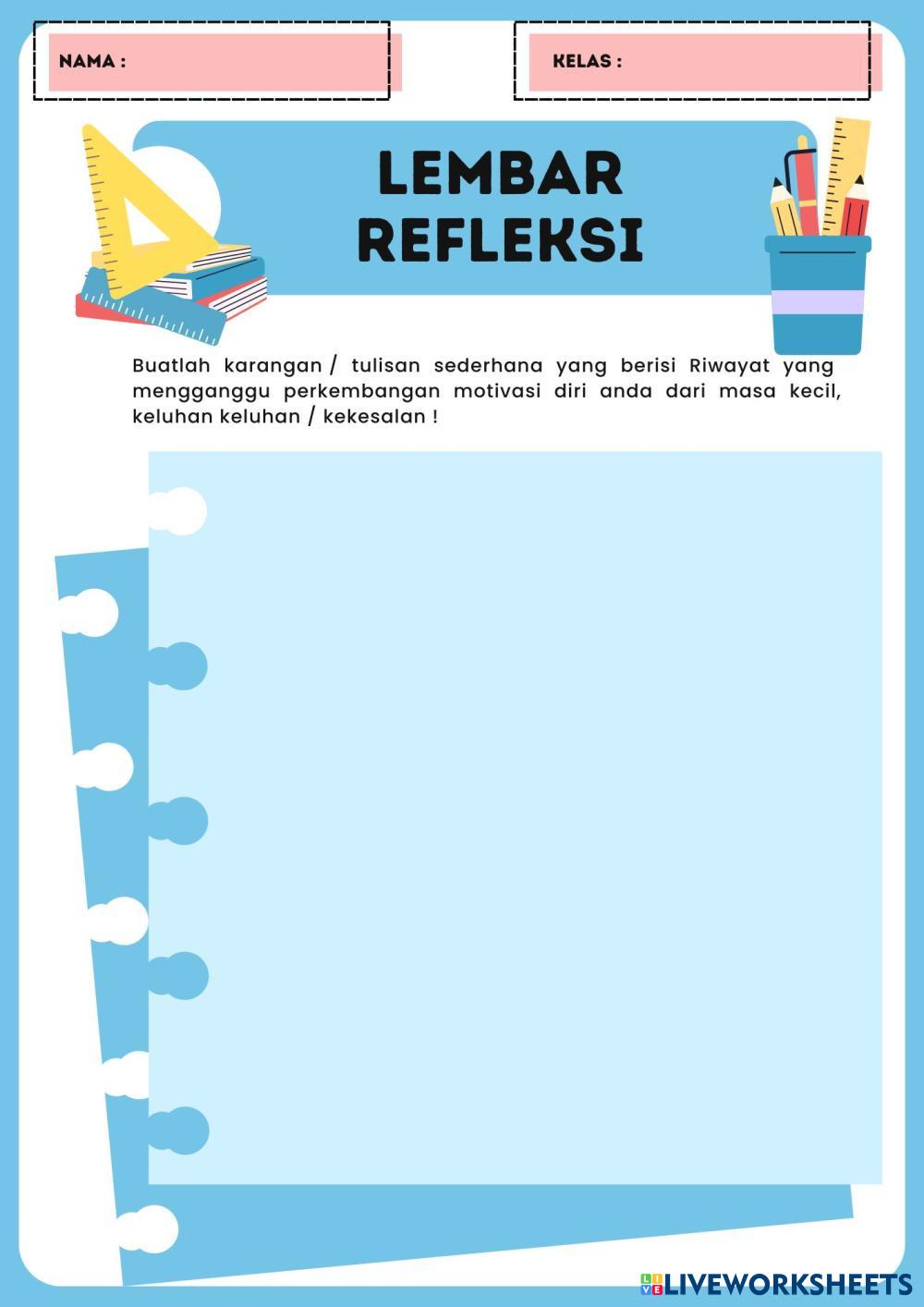 NAMA :

KELAS :

LEMBAR REFLEKSI

Buatlah karangan / tulisan sederhana yang berisi Riwayat yang mengganggu perkembangan motivasi diri anda dari masa kecil, keluhan keluhan / kekesalan !

LIVEWORKSHEETS